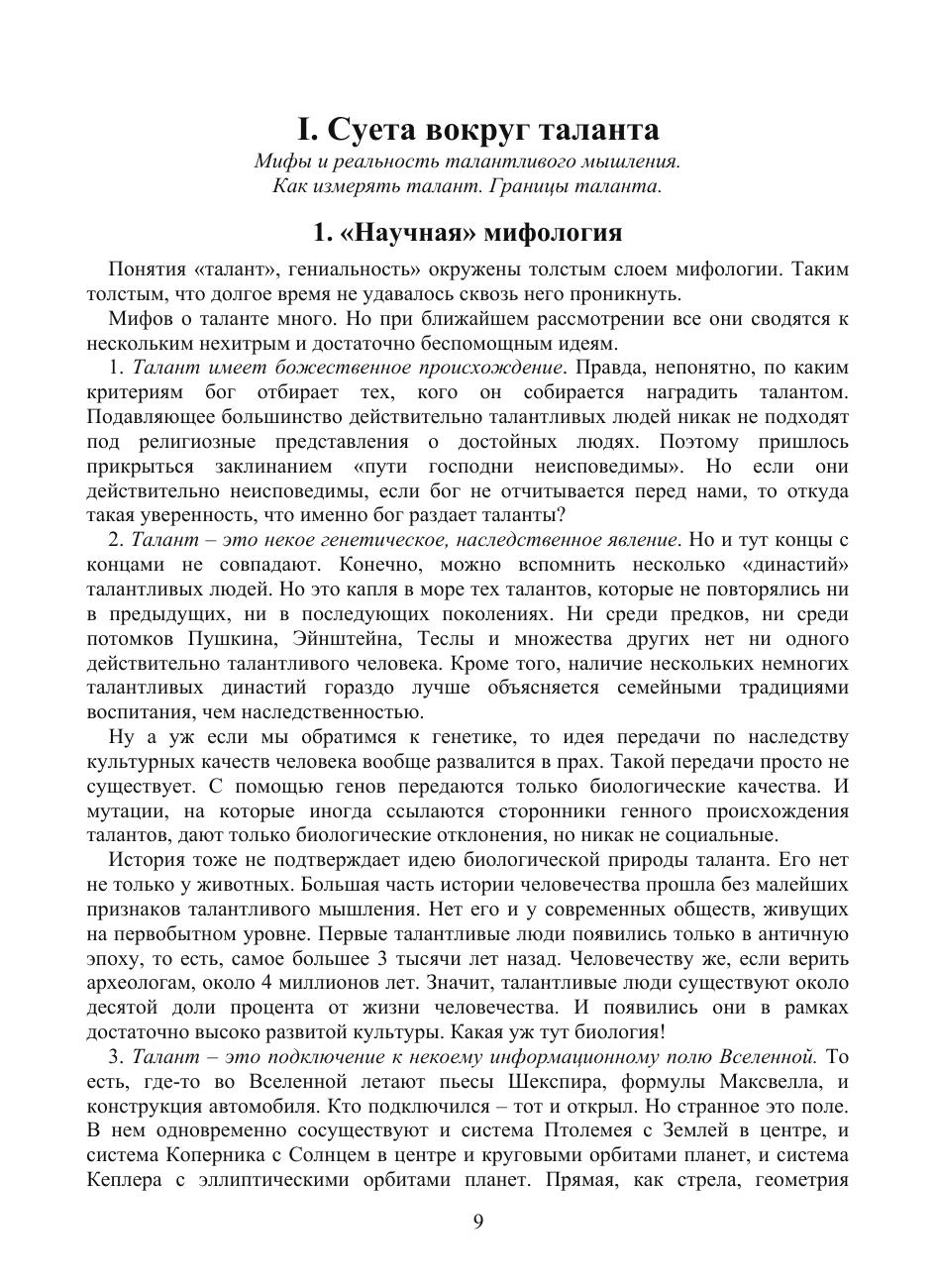 I. Суета вокруг таланта

Мифы и реальность талантливого мышления.
Как измерять талант. Границы таланта.

1. «Научная» мифология

Понятия «талант», гениальность» окружены толстым слоем мифологии. Таким толстым, что долгое время не удавалось сквозь него проникнуть.

Мифов о таланте много. Но при ближайшем рассмотрении все они сводятся к нескольким нехитрым и достаточно беспомощным идеям.

1. Талант имеет божественное происхождение. Правда, непонятно, по каким критериям бог отбирает тех, кого он собирается наградить талантом. Подавляющее большинство действительно талантливых людей никак не подходят под религиозные представления о достойных людях. Поэтому пришлось прикрыться заклинанием «пути господни неисповедимы». Но если они действительно неисповедимы, если бог не отчитывается перед нами, то откуда такая уверенность, что именно бог раздает таланты?

2. Талант – это некое генетическое, наследственное явление. Но и тут концы с концами не совпадают. Конечно, можно вспомнить несколько «династий» талантливых людей. Но это капля в море тех талантов, которые не повторялись ни в предыдущих, ни в последующих поколениях. Ни среди предков, ни среди потомков Пушкина, Эйнштейна, Теслы и множества других нет ни одного действительно талантливого человека. Кроме того, наличие нескольких немногих талантливых династий гораздо лучше объясняется семейными традициями воспитания, чем наследственностью.

Ну а уж если мы обратимся к генетике, то идея передачи по наследству культурных качеств человека вообще развалится в прах. Такой передачи просто не существует. С помощью генов передаются только биологические качества. И мутации, на которые иногда ссылаются сторонники генного происхождения талантов, дают только биологические отклонения, но никак не социальные.

История тоже не подтверждает идею биологической природы таланта. Его нет не только у животных. Большая часть истории человечества прошла без малейших признаков талантливого мышления. Нет его и у современных обществ, живущих на первобытном уровне. Первые талантливые люди появились только в античную эпоху, то есть, самое большее 3 тысячи лет назад. Человечеству же, если верить археологам, около 4 миллионов лет. Значит, талантливые люди существуют около десятой доли процента от жизни человечества. И появились они в рамках достаточно высоко развитой культуры. Какая уж тут биология!

3. Талант – это подключение к некоему информационному полю Вселенной. То есть, где-то во Вселенной летают пьесы Шекспира, формулы Максвелла, и конструкция автомобиля. Кто подключился – тот и открыл. Но странное это поле. В нем одновременно сосуществуют и система Птолемея с Землей в центре, и система Коперника с Солнцем в центре и круговыми орбитами планет, и система Кеплера с эллиптическими орбитами планет. Прямая, как стрела, геометрия

9